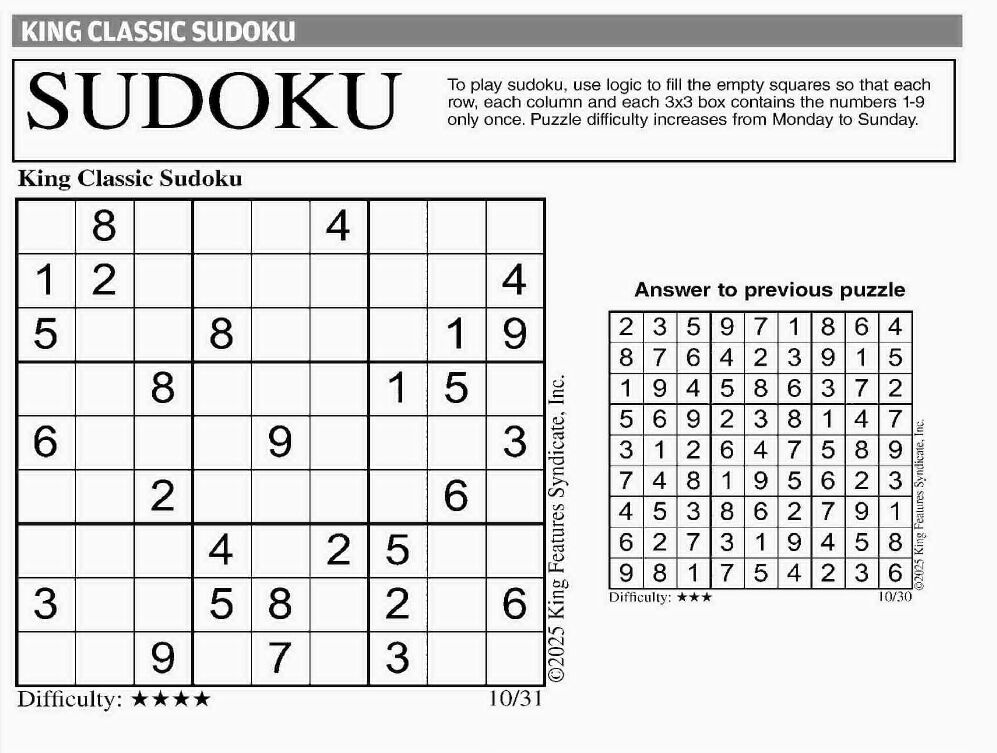 KING CLASSIC SUDOKU

SUDOKU

To play sudoku, use logic to fill the empty squares so that each row, each column and each 3x3 box contains the numbers 1-9 only once. Puzzle difficulty increases from Monday to Sunday.

King Classic Sudoku

| | 8 | | | | 4 | | | |
|---|---|---|---|---|---|---|---|---|
| 1 | 2 | | | | | | | 4 |
| 5 | | | 8 | | | | 1 | 9 |
| | | 8 | | | | 1 | 5 | |
| 6 | | | | 9 | | | | 3 |
| | | 2 | | | | | 6 | |
| | | | 4 | | 2 | 5 | | |
| 3 | | | 5 | 8 | | 2 | | 6 |
| | | 9 | | 7 | | 3 | | |

Difficulty: ★★★★ 10/31

©2025 King Features Syndicate, Inc.

Answer to previous puzzle

| 2 | 3 | 5 | 9 | 7 | 1 | 8 | 6 | 4 |
|---|---|---|---|---|---|---|---|---|
| 8 | 7 | 6 | 4 | 2 | 3 | 9 | 1 | 5 |
| 1 | 9 | 4 | 5 | 8 | 6 | 3 | 7 | 2 |
| 5 | 6 | 9 | 2 | 3 | 8 | 1 | 4 | 7 |
| 3 | 1 | 2 | 6 | 4 | 7 | 5 | 8 | 9 |
| 7 | 4 | 8 | 1 | 9 | 5 | 6 | 2 | 3 |
| 4 | 5 | 3 | 8 | 6 | 2 | 7 | 9 | 1 |
| 6 | 2 | 7 | 3 | 1 | 9 | 4 | 5 | 8 |
| 9 | 8 | 1 | 7 | 5 | 4 | 2 | 3 | 6 |

Difficulty: ★★★ 10/30

©2025 King Features Syndicate, Inc.